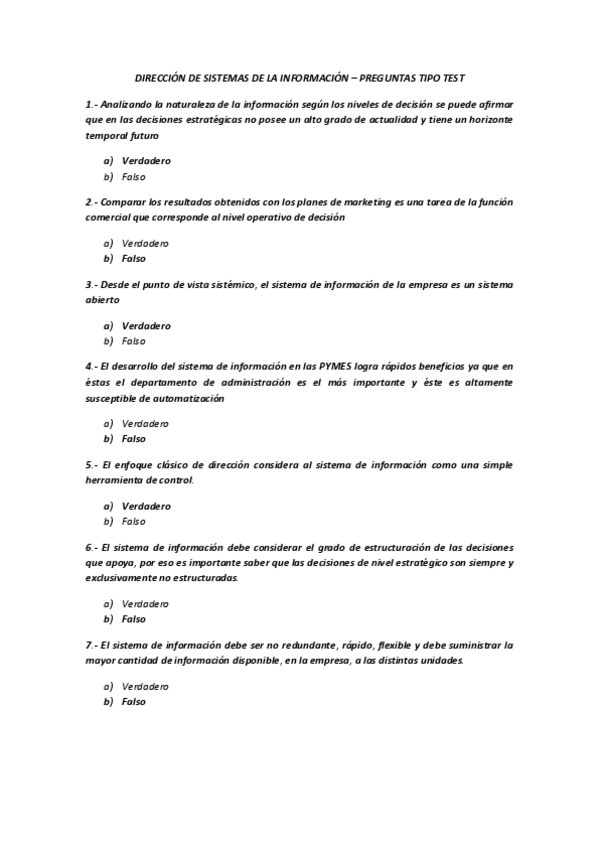 DIRECCIÓN DE SISTEMAS DE LA INFORMACIÓN – PREGUNTAS TIPO TEST

1.- Analizando la naturaleza de la información según los niveles de decisión se puede afirmar que en las decisiones estratégicas no posee un alto grado de actualidad y tiene un horizonte temporal futuro

a) Verdadero
b) Falso

2.- Comparar los resultados obtenidos con los planes de marketing es una tarea de la función comercial que corresponde al nivel operativo de decisión

a) Verdadero
b) Falso

3.- Desde el punto de vista sistémico, el sistema de información de la empresa es un sistema abierto

a) Verdadero
b) Falso

4.- El desarrollo del sistema de información en las PYMES logra rápidos beneficios ya que en éstas el departamento de administración es el más importante y éste es altamente susceptible de automatización

a) Verdadero
b) Falso

5.- El enfoque clásico de dirección considera al sistema de información como una simple herramienta de control.

a) Verdadero
b) Falso

6.- El sistema de información debe considerar el grado de estructuración de las decisiones que apoya, por eso es importante saber que las decisiones de nivel estratégico son siempre y exclusivamente no estructuradas.

a) Verdadero
b) Falso

7.- El sistema de información debe ser no redundante, rápido, flexible y debe suministrar la mayor cantidad de información disponible, en la empresa, a las distintas unidades.

a) Verdadero
b) Falso